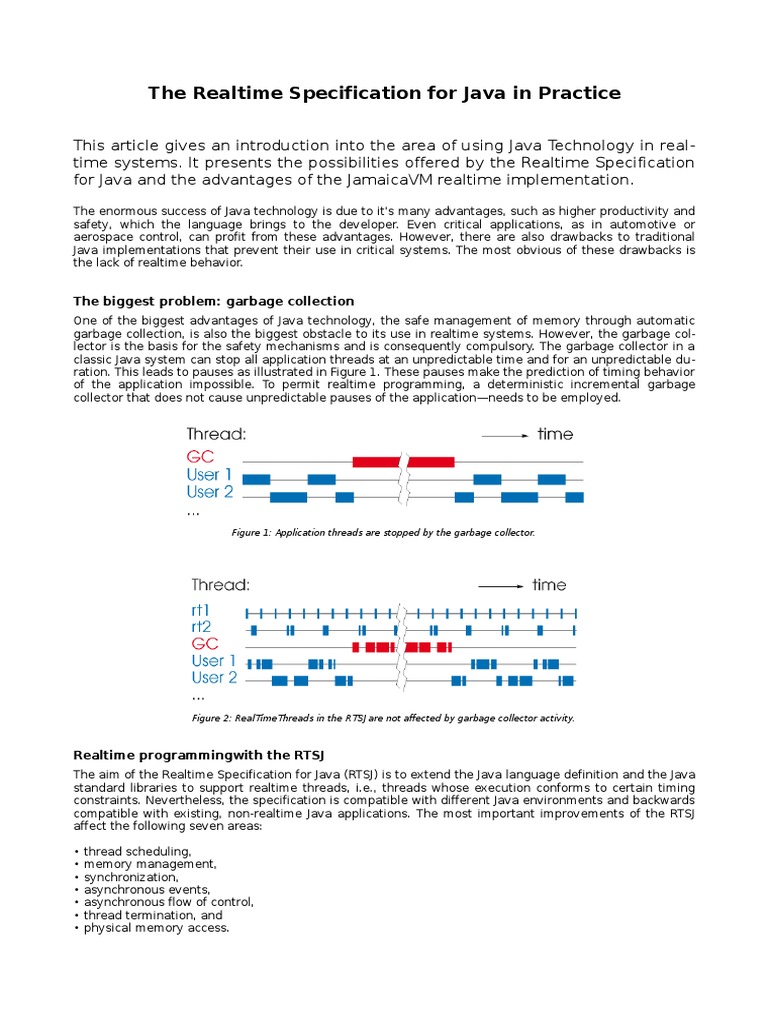 The Realtime Specification for Java in Practice

This article gives an introduction into the area of using Java Technology in realtime systems. It presents the possibilities offered by the Realtime Specification for Java and the advantages of the JamaicaVM realtime implementation.

The enormous success of Java technology is due to it's many advantages, such as higher productivity and safety, which the language brings to the developer. Even critical applications, as in automotive or aerospace control, can profit from these advantages. However, there are also drawbacks to traditional Java implementations that prevent their use in critical systems. The most obvious of these drawbacks is the lack of realtime behavior.

The biggest problem: garbage collection

One of the biggest advantages of Java technology, the safe management of memory through automatic garbage collection, is also the biggest obstacle to its use in realtime systems. However, the garbage collector is the basis for the safety mechanisms and is consequently compulsory. The garbage collector in a classic Java system can stop all application threads at an unpredictable time and for an unpredictable duration. This leads to pauses as illustrated in Figure 1. These pauses make the prediction of timing behavior of the application impossible. To permit realtime programming, a deterministic incremental garbage collector that does not cause unpredictable pauses of the application—needs to be employed.

Thread:
time
GC
User 1
User 2
...

Figure 1: Application threads are stopped by the garbage collector.

Thread:
time
rt1
rt2
GC
User 1
User 2
...

Figure 2: RealTimeThreads in the RTSJ are not affected by garbage collector activity.

Realtime programmingwith the RTSJ

The aim of the Realtime Specification for Java (RTSJ) is to extend the Java language definition and the Java standard libraries to support realtime threads, i.e., threads whose execution conforms to certain timing constraints. Nevertheless, the specification is compatible with different Java environments and backwards compatible with existing, non-realtime Java applications. The most important improvements of the RTSJ affect the following seven areas:

• thread scheduling,
• memory management,
• synchronization,
• asynchronous events,
• asynchronous flow of control,
• thread termination, and
• physical memory access.